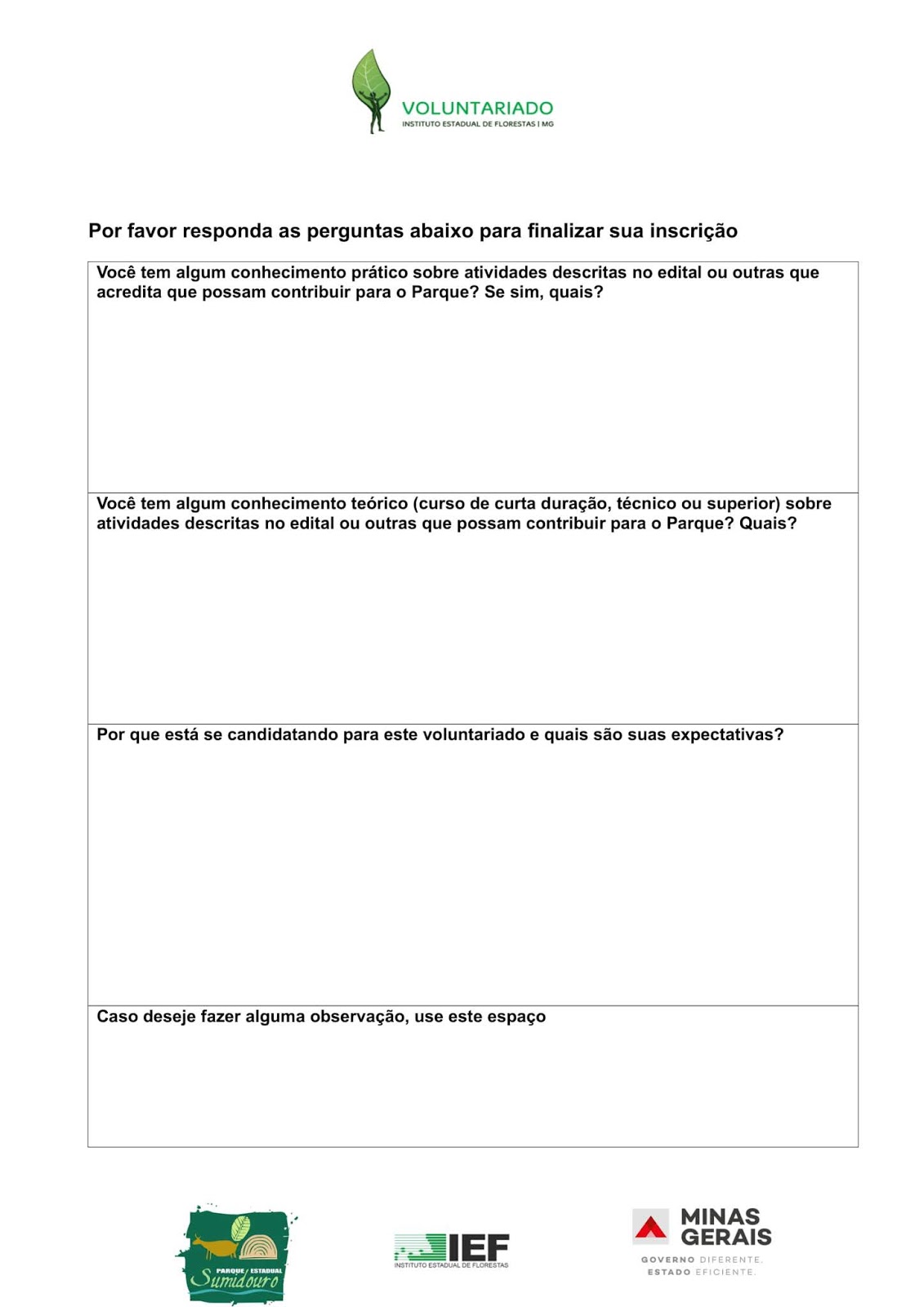 VOLUNTARIADO
INSTITUTO ESTADUAL DE FLORESTAS | MG

Por favor responda as perguntas abaixo para finalizar sua inscrição

Você tem algum conhecimento prático sobre atividades descritas no edital ou outras que acredita que possam contribuir para o Parque? Se sim, quais?

Você tem algum conhecimento teórico (curso de curta duração, técnico ou superior) sobre atividades descritas no edital ou outras que possam contribuir para o Parque? Quais?

Por que está se candidatando para este voluntariado e quais são suas expectativas?

Caso deseje fazer alguma observação, use este espaço

PARQUE ESTADUAL
Sumidouro

IEF
INSTITUTO ESTADUAL DE FLORESTAS

MINAS GERAIS
GOVERNO DIFERENTE.
ESTADO EFICIENTE.